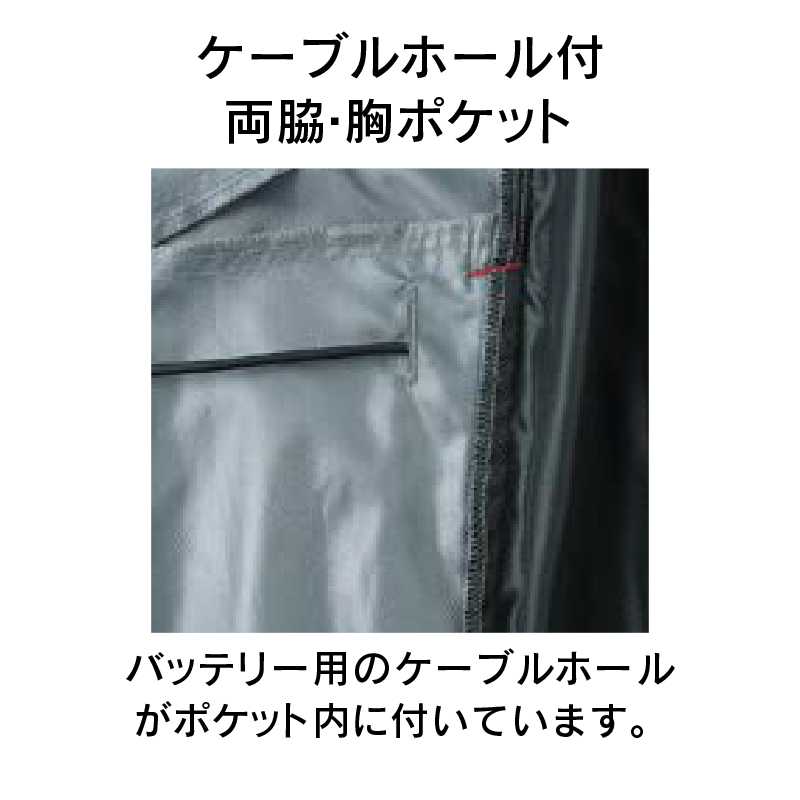 ケーブルホール付
両脇･胸ポケット

バッテリー用のケーブルホールがポケット内に付いています。